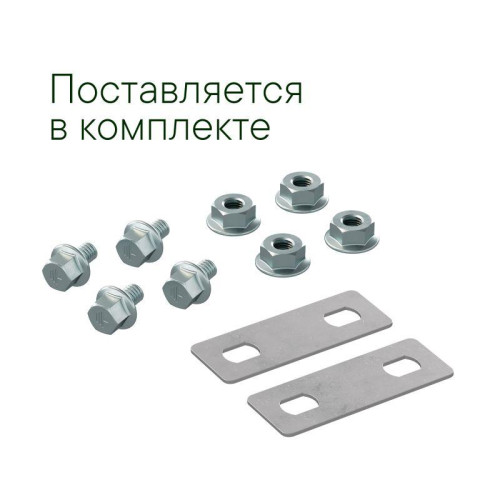 Поставляется
в комплекте